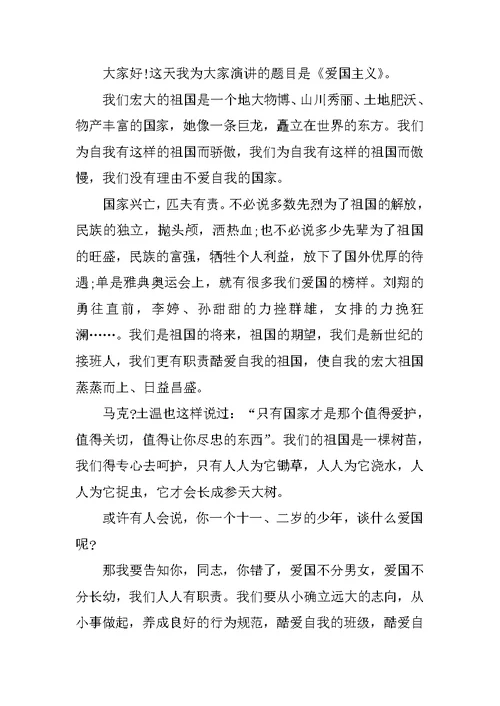 大家好!这天我为大家演讲的题目是《爱国主义》。

我们宏大的祖国是一个地大物博、山川秀丽、土地肥沃、物产丰富的国家，她像一条巨龙，矗立在世界的东方。我们为自我有这样的祖国而骄傲，我们为自我有这样的祖国而傲慢，我们没有理由不爱自我的国家。

国家兴亡，匹夫有责。不必说多数先烈为了祖国的解放，民族的独立，抛头颅，洒热血;也不必说多少先辈为了祖国的旺盛，民族的富强，牺牲个人利益，放下了国外优厚的待遇;单是雅典奥运会上，就有很多我们爱国的榜样。刘翔的勇往直前，李婷、孙甜甜的力挫群雄，女排的力挽狂澜……。我们是祖国的将来，祖国的期望，我们是新世纪的接班人，我们更有职责酷爱自我的祖国，使自我的宏大祖国蒸蒸而上、日益昌盛。

马克?土温也这样说过：“只有国家才是那个值得爱护，值得关切，值得让你尽忠的东西”。我们的祖国是一棵树苗，我们得专心去呵护，只有人人为它锄草，人人为它浇水，人人为它捉虫，它才会长成参天大树。

或许有人会说，你一个十一、二岁的少年，谈什么爱国呢?

那我要告知你，同志，你错了，爱国不分男女，爱国不分长幼，我们人人有职责。我们要从小确立远大的志向，从小事做起，养成良好的行为规范，酷爱自我的班级，酷爱自